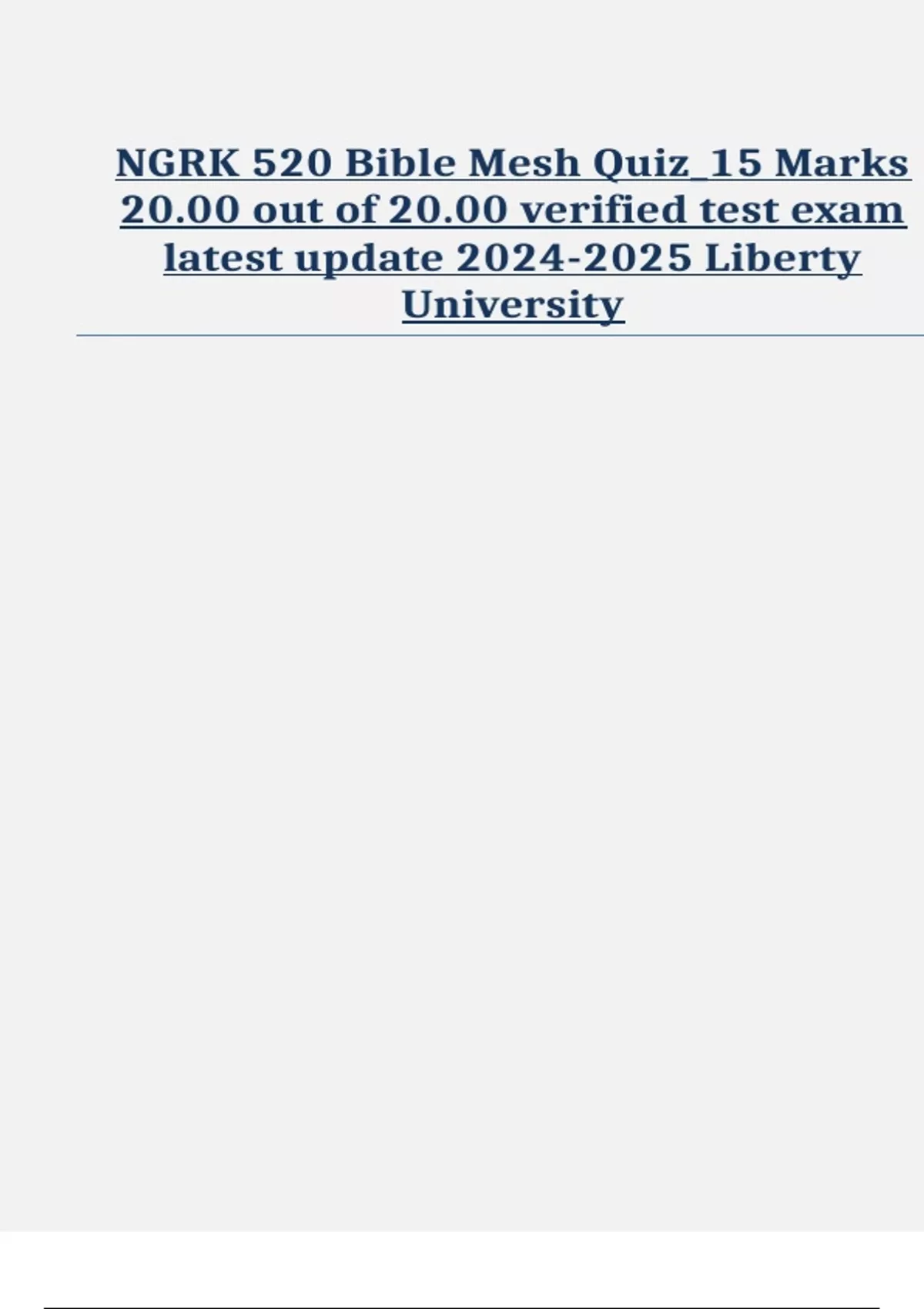 NGRK 520 Bible Mesh Quiz_15 Marks 20.00 out of 20.00 verified test exam latest update 2024-2025 Liberty University